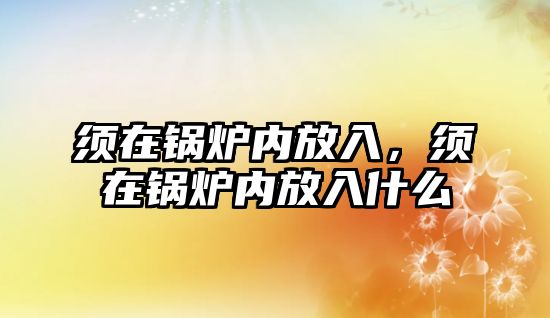 须在锅炉内放入，须在锅炉内放入什么